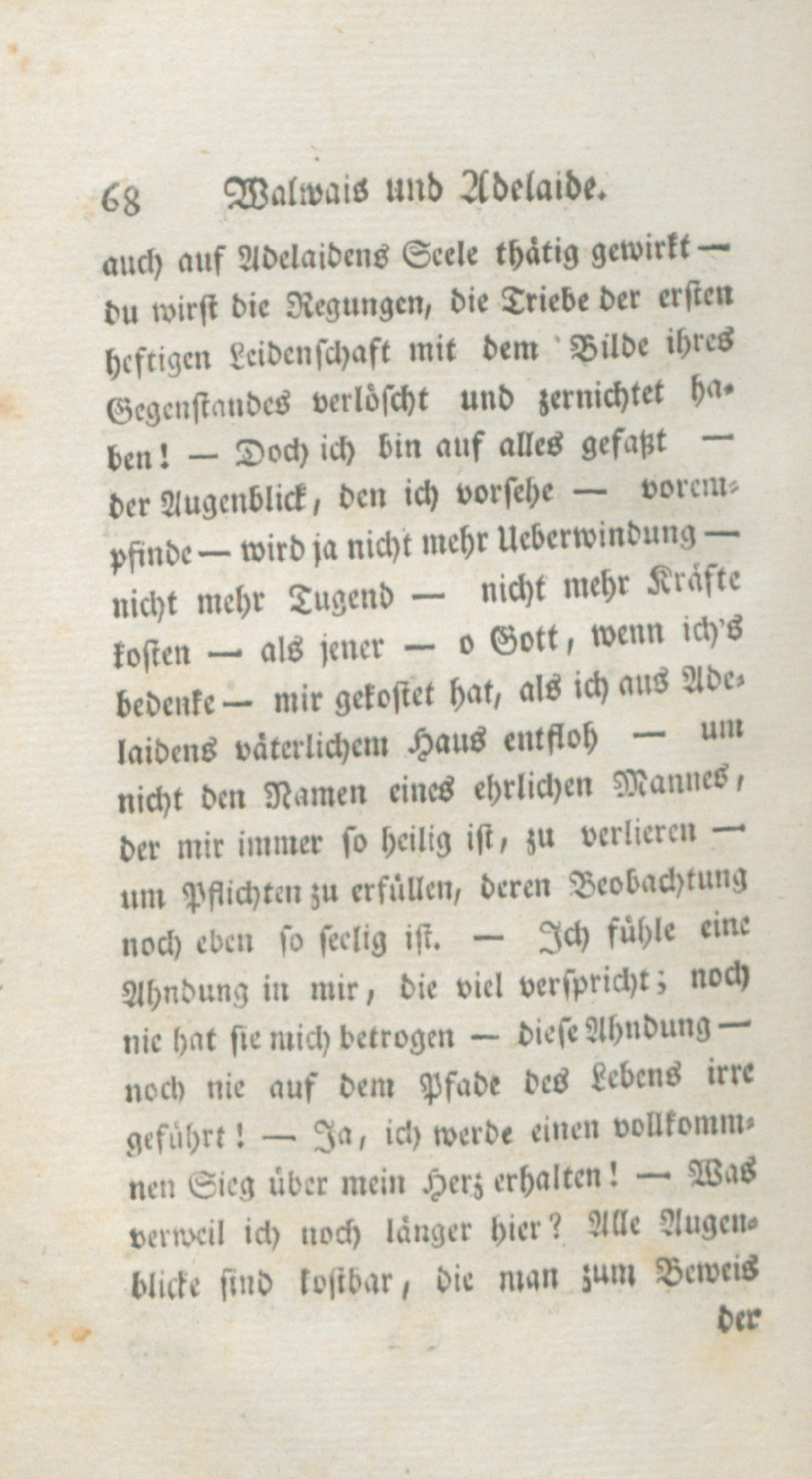 68 Walwais und Adelaide.

auch auf Adelaidens Seele thätig gewirkt — du wirst die Regungen, die Triebe der ersten heftigen Leidenschaft mit dem Bilde ihres Gegenstandes verlöscht und zernichtet haben! — Doch ich bin auf alles gefaßt — der Augenblick, den ich vorsehe — vorempfinde — wird ja nicht mehr Ueberwindung — nicht mehr Tugend — nicht mehr Kräfte kosten — als jener — o Gott, wenn ich's bedenke — mir gekostet hat, als ich aus Adelaidens väterlichem Haus entfloh — um nicht den Namen eines ehrlichen Mannes, der mir immer so heilig ist, zu verlieren — um Pflichten zu erfüllen, deren Beobachtung noch eben so seelig ist. — Ich fühle eine Ahndung in mir, die viel verspricht; noch nie hat sie mich betrogen — diese Ahndung — noch nie auf dem Pfade des Lebens irre geführt! — Ja, ich werde einen vollkommnen Sieg über mein Herz erhalten! — Was verweil ich noch länger hier? Alle Augenblicke sind kostbar, die man zum Beweis

der